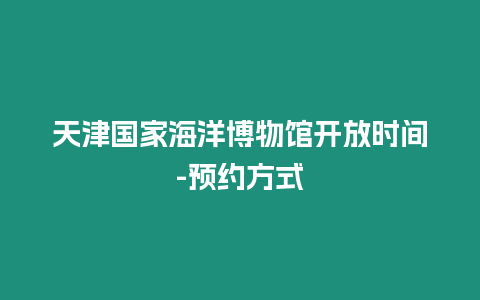 天津国家海洋博物馆开放时间-预约方式